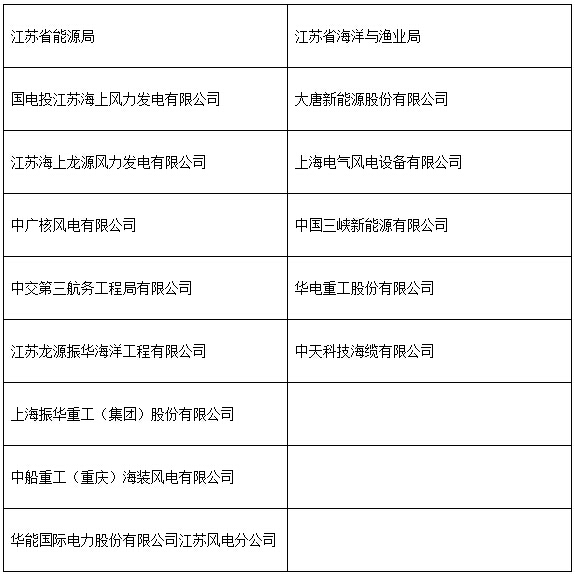 | 江苏省能源局 | 江苏省海洋与渔业局 |
|---|---|
| 国电投江苏海上风力发电有限公司 | 大唐新能源股份有限公司 |
| 江苏海上龙源风力发电有限公司 | 上海电气风电设备有限公司 |
| 中广核风电有限公司 | 中国三峡新能源有限公司 |
| 中交第三航务工程局有限公司 | 华电重工股份有限公司 |
| 江苏龙源振华海洋工程有限公司 | 中天科技海缆有限公司 |
| 上海振华重工（集团）股份有限公司 | |
| 中船重工（重庆）海装风电有限公司 | |
| 华能国际电力股份有限公司江苏风电分公司 | |